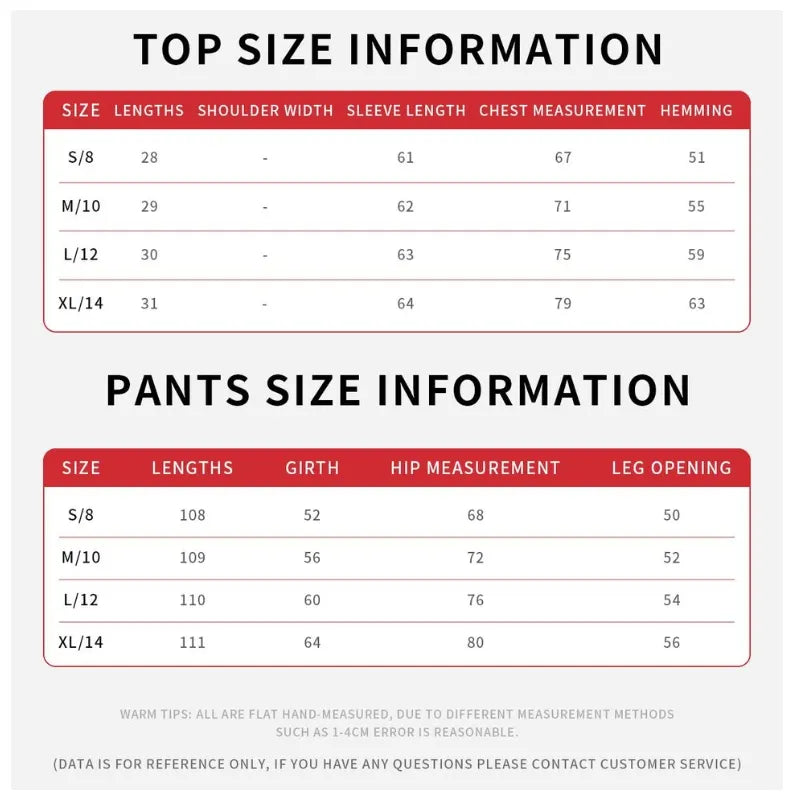 TOP SIZE INFORMATION

| SIZE | LENGTHS | SHOULDER WIDTH | SLEEVE LENGTH | CHEST MEASUREMENT | HEMMING |
|---|---|---|---|---|---|
| S/8 | 28 | - | 61 | 67 | 51 |
| M/10 | 29 | - | 62 | 71 | 55 |
| L/12 | 30 | - | 63 | 75 | 59 |
| XL/14 | 31 | - | 64 | 79 | 63 |

PANTS SIZE INFORMATION

| SIZE | LENGTHS | GIRTH | HIP MEASUREMENT | LEG OPENING |
|---|---|---|---|---|
| S/8 | 108 | 52 | 68 | 50 |
| M/10 | 109 | 56 | 72 | 52 |
| L/12 | 110 | 60 | 76 | 54 |
| XL/14 | 111 | 64 | 80 | 56 |

WARM TIPS: ALL ARE FLAT HAND-MEASURED, DUE TO DIFFERENT MEASUREMENT METHODS SUCH AS 1-4CM ERROR IS REASONABLE.

(DATA IS FOR REFERENCE ONLY, IF YOU HAVE ANY QUESTIONS PLEASE CONTACT CUSTOMER SERVICE)